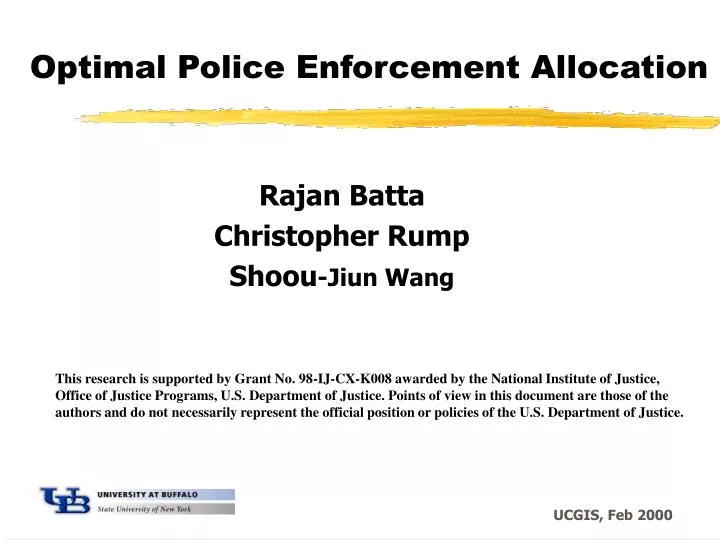 Optimal Police Enforcement Allocation

Rajan Batta
Christopher Rump
Shoou-Jiun Wang

This research is supported by Grant No. 98-IJ-CX-K008 awarded by the National Institute of Justice, Office of Justice Programs, U.S. Department of Justice. Points of view in this document are those of the authors and do not necessarily represent the official position or policies of the U.S. Department of Justice.

UB UNIVERSITY AT BUFFALO
State University of New York

UCGIS, Feb 2000